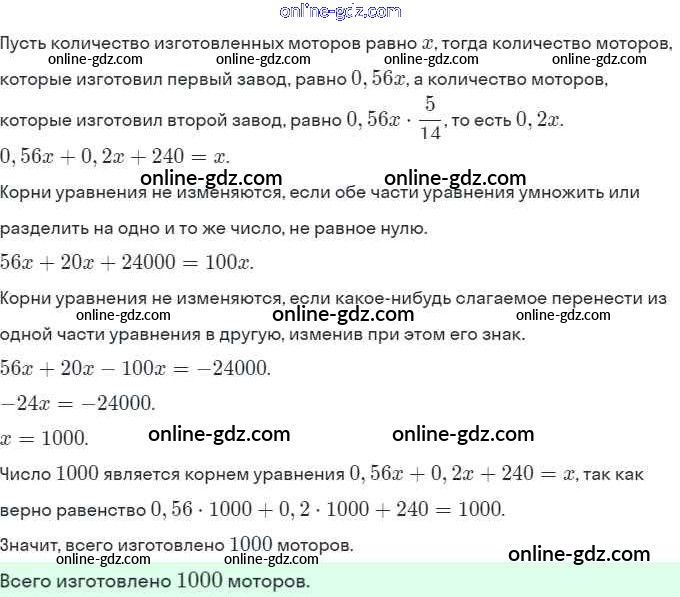 online-gdz.com

Пусть количество изготовленных моторов равно $x$, тогда количество моторов,
online-gdz.com online-gdz.com online-gdz.com online-gdz.com
которые изготовил первый завод, равно $0,56x$, а количество моторов, которые изготовил второй завод, равно $0,56x \cdot \frac{5}{14}$, то есть $0,2x$.

$0,56x + 0,2x + 240 = x$.

online-gdz.com online-gdz.com
Корни уравнения не изменяются, если обе части уравнения умножить или разделить на одно и то же число, не равное нулю.

$56x + 20x + 24000 = 100x$.

Корни уравнения не изменяются, если какое-нибудь слагаемое перенести из
online-gdz.com online-gdz.com online-gdz.com
одной части уравнения в другую, изменив при этом его знак.

$56x + 20x - 100x = -24000$.

$-24x = -24000$.

$x = 1000$.
online-gdz.com online-gdz.com

Число $1000$ является корнем уравнения $0,56x + 0,2x + 240 = x$, так как верно равенство $0,56 \cdot 1000 + 0,2 \cdot 1000 + 240 = 1000$.

Значит, всего изготовлено $1000$ моторов.
online-gdz.com
online-gdz.com online-gdz.com

Всего изготовлено $1000$ моторов.